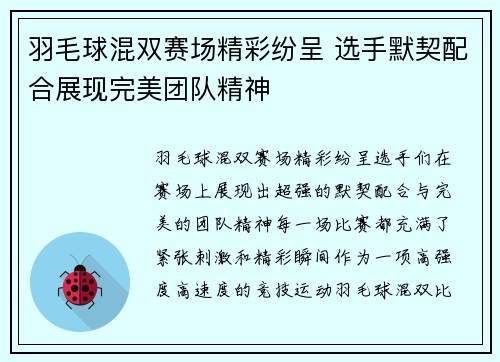 羽毛球混双赛场精彩纷呈 选手默契配合展现完美团队精神

羽毛球混双赛场精彩纷呈选手们在赛场上展现出超强的默契配合与完美的团队精神每一场比赛都充满了紧张刺激和精彩瞬间作为一项高强度高速度的竞技运动羽毛球混双比